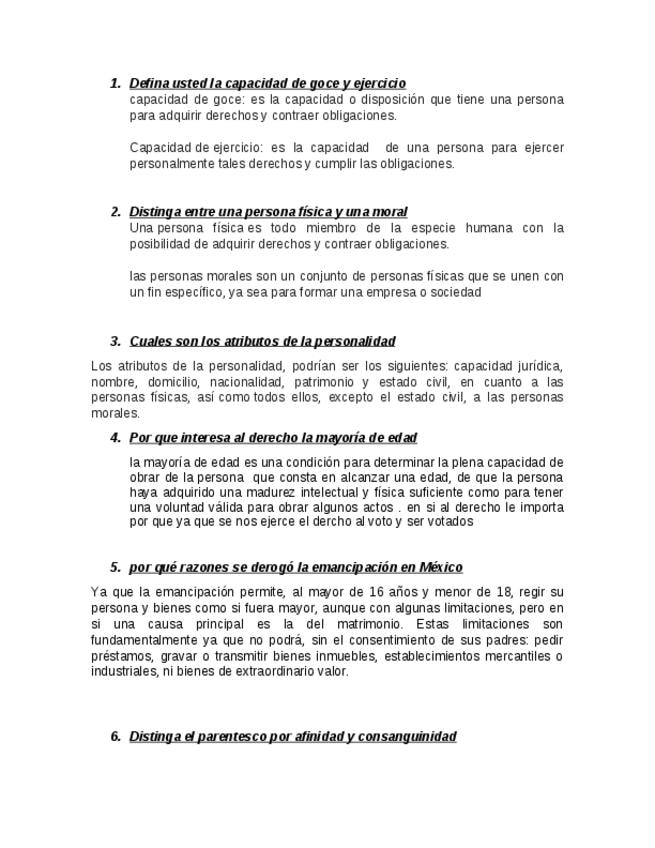 1. Defina usted la capacidad de goce y ejercicio

capacidad de goce: es la capacidad o disposición que tiene una persona para adquirir derechos y contraer obligaciones.

Capacidad de ejercicio: es la capacidad de una persona para ejercer personalmente tales derechos y cumplir las obligaciones.

2. Distinga entre una persona física y una moral

Una persona física es todo miembro de la especie humana con la posibilidad de adquirir derechos y contraer obligaciones.

las personas morales son un conjunto de personas físicas que se unen con un fin específico, ya sea para formar una empresa o sociedad

3. Cuales son los atributos de la personalidad

Los atributos de la personalidad, podrían ser los siguientes: capacidad jurídica, nombre, domicilio, nacionalidad, patrimonio y estado civil, en cuanto a las personas físicas, así como todos ellos, excepto el estado civil, a las personas morales.

4. Por que interesa al derecho la mayoría de edad

la mayoría de edad es una condición para determinar la plena capacidad de obrar de la persona que consta en alcanzar una edad, de que la persona haya adquirido una madurez intelectual y física suficiente como para tener una voluntad válida para obrar algunos actos . en si al derecho le importa por que ya que se nos ejerce el dercho al voto y ser votados

5. por qué razones se derogó la emancipación en México

Ya que la emancipación permite, al mayor de 16 años y menor de 18, regir su persona y bienes como si fuera mayor, aunque con algunas limitaciones, pero en si una causa principal es la del matrimonio. Estas limitaciones son fundamentalmente ya que no podrá, sin el consentimiento de sus padres: pedir préstamos, gravar o transmitir bienes inmuebles, establecimientos mercantiles o industriales, ni bienes de extraordinario valor.

6. Distinga el parentesco por afinidad y consanguinidad